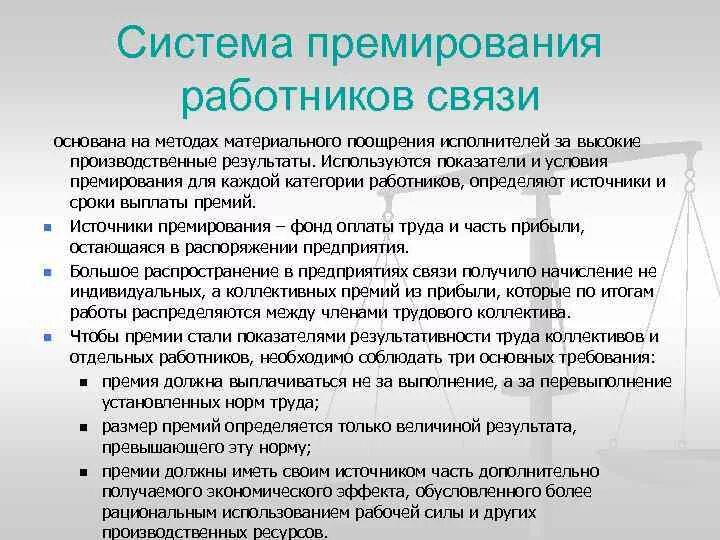 Система премирования работников связи

основана на методах материального поощрения исполнителей за высокие производственные результаты. Используются показатели и условия премирования для каждой категории работников, определяют источники и сроки выплаты премий.

Источники премирования – фонд оплаты труда и часть прибыли, остающаяся в распоряжении предприятия.

Большое распространение в предприятиях связи получило начисление не индивидуальных, а коллективных премий из прибыли, которые по итогам работы распределяются между членами трудового коллектива.

Чтобы премии стали показателями результативности труда коллективов и отдельных работников, необходимо соблюдать три основных требования:

премия должна выплачиваться не за выполнение, а за перевыполнение установленных норм труда;

размер премий определяется только величиной результата, превышающего эту норму;

премии должны иметь своим источником часть дополнительно получаемого экономического эффекта, обусловленного более рациональным использованием рабочей силы и других производственных ресурсов.